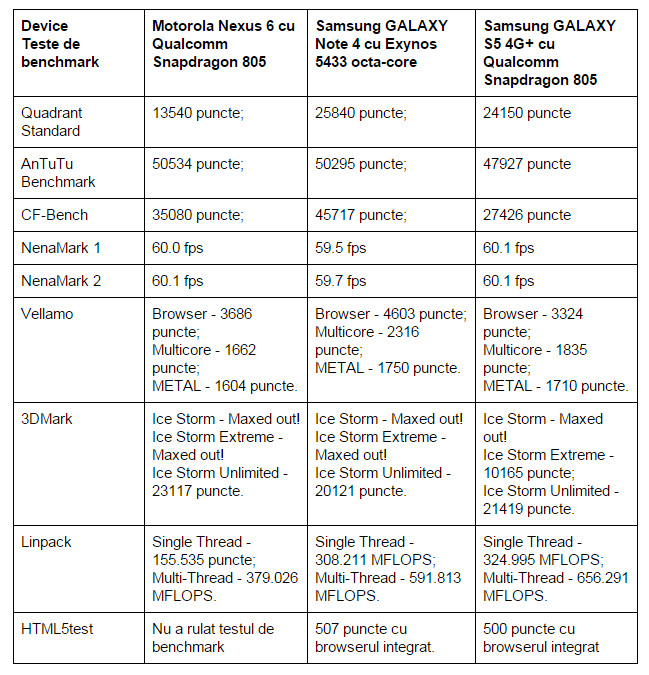 | Device Teste de benchmark | Motorola Nexus 6 cu Qualcomm Snapdragon 805 | Samsung GALAXY Note 4 cu Exynos 5433 octa-core | Samsung GALAXY S5 4G+ cu Qualcomm Snapdragon 805 |
|---|---|---|---|
| Quadrant Standard | 13540 puncte; | 25840 puncte; | 24150 puncte |
| AnTuTu Benchmark | 50534 puncte; | 50295 puncte; | 47927 puncte |
| CF-Bench | 35080 puncte; | 45717 puncte; | 27426 puncte |
| NenaMark 1 | 60.0 fps | 59.5 fps | 60.1 fps |
| NenaMark 2 | 60.1 fps | 59.7 fps | 60.1 fps |
| Vellamo | Browser - 3686 puncte; Multicore - 1662 puncte; METAL - 1604 puncte. | Browser - 4603 puncte; Multicore - 2316 puncte; METAL - 1750 puncte. | Browser - 3324 puncte; Multicore - 1835 puncte; METAL - 1710 puncte. |
| 3DMark | Ice Storm - Maxed out! Ice Storm Extreme - Maxed out! Ice Storm Unlimited - 23117 puncte. | Ice Storm - Maxed out! Ice Storm Extreme - Maxed out! Ice Storm Unlimited - 20121 puncte. | Ice Storm - Maxed out! Ice Storm Extreme - 10165 puncte; Ice Storm Unlimited - 21419 puncte. |
| Linpack | Single Thread - 155.535 puncte; Multi-Thread - 379.026 MFLOPS. | Single Thread - 308.211 MFLOPS; Multi-Thread - 591.813 MFLOPS. | Single Thread - 324.995 MFLOPS; Multi-Thread - 656.291 MFLOPS. |
| HTML5test | Nu a rulat testul de benchmark | 507 puncte cu browserul integrat. | 500 puncte cu browserul integrat |